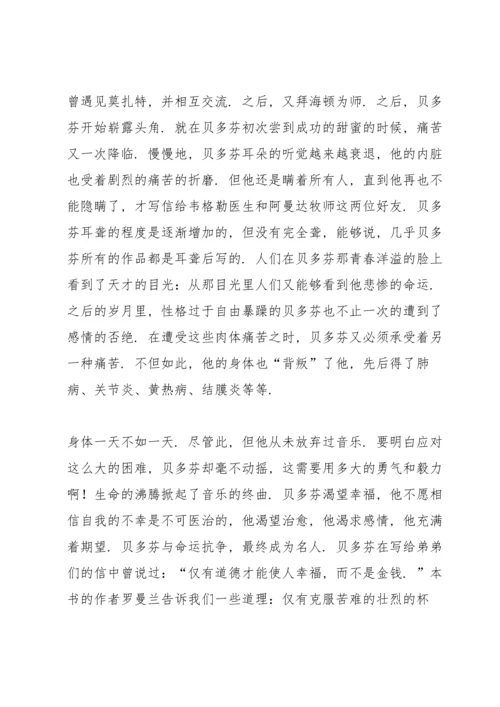 曾遇见莫扎特，并相互交流．之后，又拜海顿为师．之后，贝多芬开始崭露头角．就在贝多芬初次尝到成功的甜蜜的时候，痛苦又一次降临．慢慢地，贝多芬耳朵的听觉越来越衰退，他的内脏也受着剧烈的痛苦的折磨．但他还是瞒着所有人，直到他再也不能隐瞒了，才写信给韦格勒医生和阿曼达牧师这两位好友．贝多芬耳聋的程度是逐渐增加的，但没有完全聋，能够说，几乎贝多芬所有的作品都是耳聋后写的．人们在贝多芬那青春洋溢的脸上看到了天才的目光：从那目光里人们又能够看到他悲惨的命运．之后的岁月里，性格过于自由暴躁的贝多芬也不止一次的遭到了感情的否绝．在遭受这些肉体痛苦之时，贝多芬又必须承受着另一种痛苦．不但如此，他的身体也“背叛”了他，先后得了肺病、关节炎、黄热病、结膜炎等等．

身体一天不如一天．尽管此，但他从未放弃过音乐．要明白应对这么大的困难，贝多芬却毫不动摇，这需要用多大的勇气和毅力啊！生命的沸腾掀起了音乐的终曲．贝多芬渴望幸福，他不愿相信自我的不幸是不可医治的，他渴望治愈，他渴求感情，他充满着期望．贝多芬与命运抗争，最终成为名人．贝多芬在写给弟弟们的信中曾说过：“仅有道德才能使人幸福，而不是金钱．”本书的作者罗曼兰告诉我们一些道理：仅有克服苦难的壮烈的杯